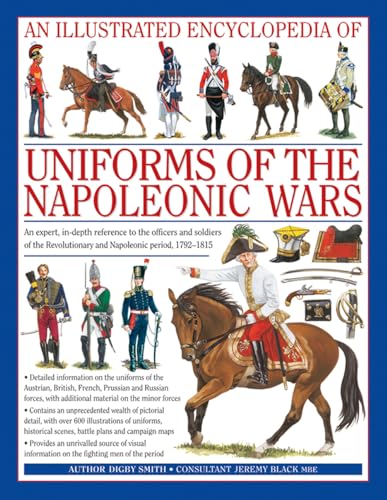 AN ILLUSTRATED ENCYCLOPEDIA OF

UNIFORMS OF THE NAPOLEONIC WARS

An expert, in-depth reference to the officers and soldiers of the Revolutionary and Napoleonic period, 1792–1815

• Detailed information on the uniforms of the Austrian, British, French, Prussian and Russian forces, with additional material on the minor forces

• Contains an unprecedented wealth of pictorial detail, with over 600 illustrations of uniforms, historical scenes, battle plans and campaign maps

• Provides an unrivalled source of visual information on the fighting men of the period

AUTHOR DIGBY SMITH • CONSULTANT JEREMY BLACK MBE